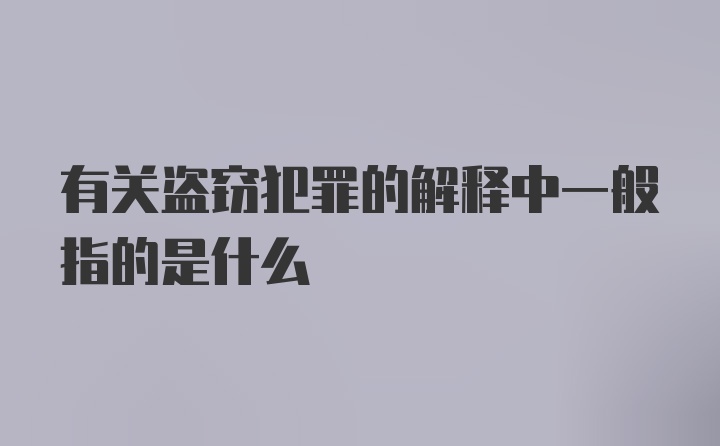 有关盗窃犯罪的解释中一般指的是什么